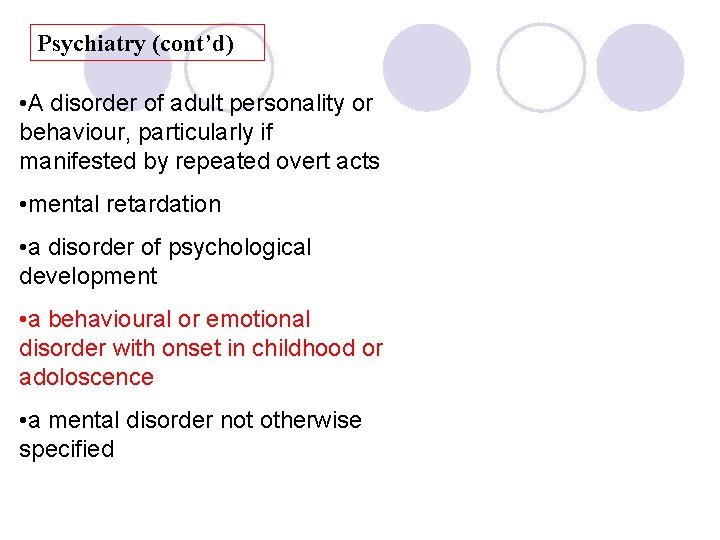 Psychiatry (cont'd)

• A disorder of adult personality or behaviour, particularly if manifested by repeated overt acts

• mental retardation

• a disorder of psychological development

• a behavioural or emotional disorder with onset in childhood or adoloscence

• a mental disorder not otherwise specified